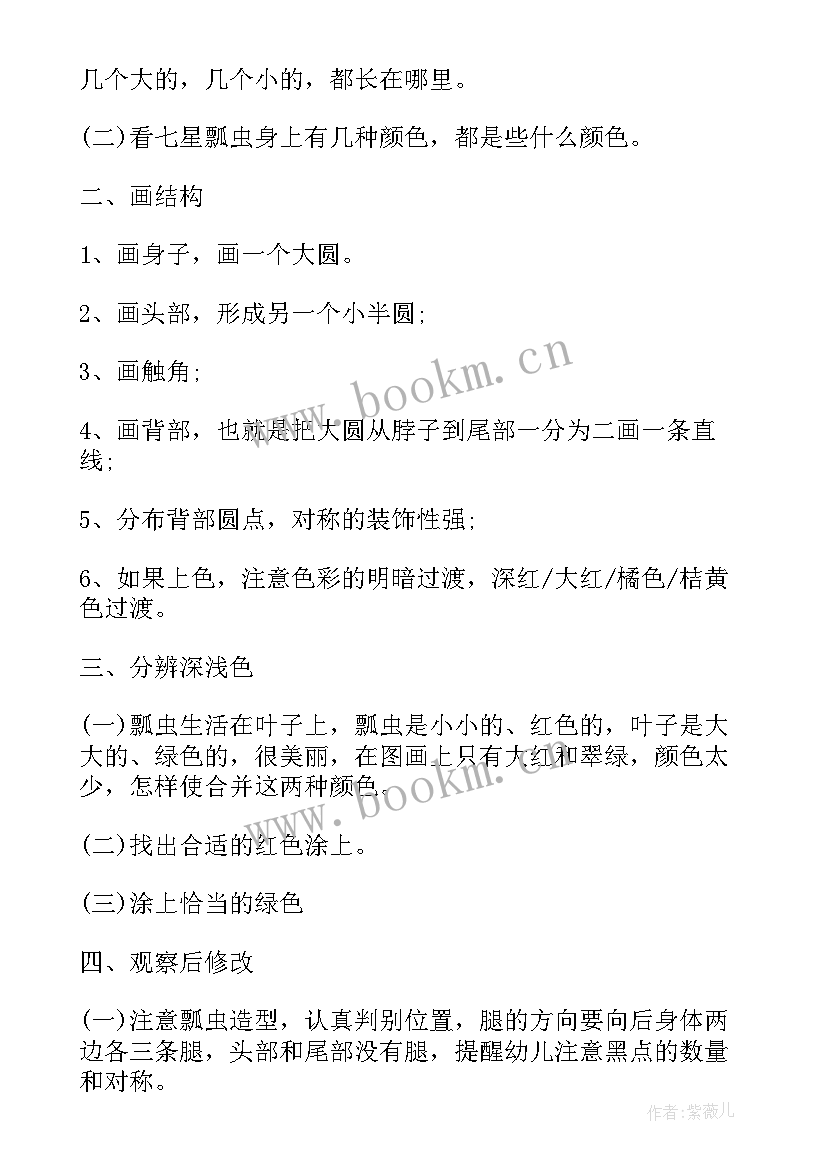 几个大的，几个小的，都长在哪里。

(二)看七星瓢虫身上有几种颜色，都是些什么颜色。

二、画结构

1、画身子，画一个大圆。

2、画头部，形成另一个小半圆;

3、画触角;

4、画背部，也就是把大圆从脖子到尾部一分为二画一条直线;

5、分布背部圆点，对称的装饰性强;

6、如果上色，注意色彩的明暗过渡，深红/大红/橘色/桔黄色过渡。

三、分辨深浅色

(一)瓢虫生活在叶子上，瓢虫是小小的、红色的，叶子是大大的、绿色的，很美丽，在图画上只有大红和翠绿，颜色太少，怎样使合并这两种颜色。

(二)找出合适的红色涂上。

(三)涂上恰当的绿色

四、观察后修改

(一)注意瓢虫造型，认真判别位置，腿的方向要向后身体两边各三条腿，头部和尾部没有腿，提醒幼儿注意黑点的数量和对称。

www.bookm.cn

www.bookm.cn

作者:紫薇儿